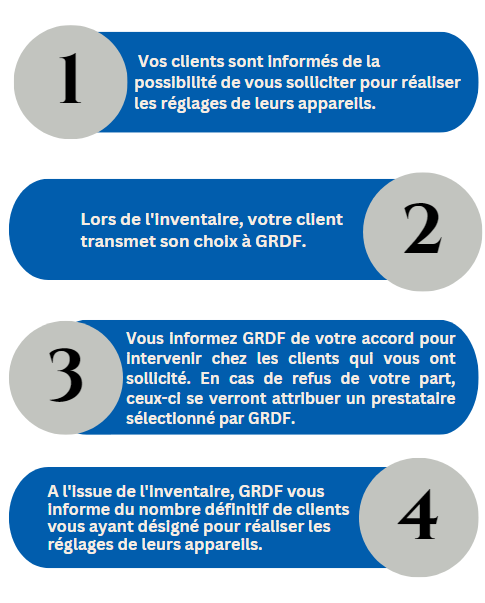 1

Vos clients sont informés de la possibilité de vous solliciter pour réaliser les réglages de leurs appareils.

Lors de l'inventaire, votre client transmet son choix à GRDF.

2

3

Vous informez GRDF de votre accord pour intervenir chez les clients qui vous ont sollicité. En cas de refus de votre part, ceux-ci se verront attribuer un prestataire sélectionné par GRDF.

A l'issue de l'inventaire, GRDF vous informe du nombre définitif de clients vous ayant désigné pour réaliser les réglages de leurs appareils.

4